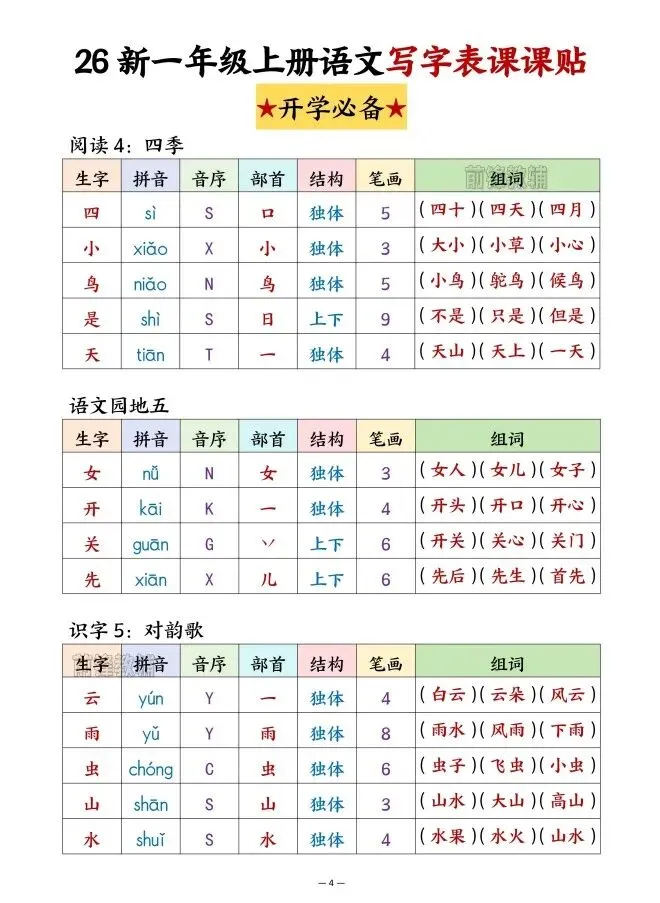 26 新一年级上册语文写字表课课贴

★开学必备★

阅读 4：四季

| 生字 | 拼音 | 音序 | 部首 | 结构 | 笔画 | 组词 |
|---|---|---|---|---|---|---|
| 四 | sì | S | 口 | 独体 | 5 | （四十）（四天）（四月） |
| 小 | xiǎo | X | 小 | 独体 | 3 | （大小）（小草）（小心） |
| 鸟 | niǎo | N | 鸟 | 独体 | 5 | （小鸟）（鸵鸟）（候鸟） |
| 是 | shì | S | 日 | 上下 | 9 | （不是）（只是）（但是） |
| 天 | tiān | T | 一 | 独体 | 4 | （天山）（天上）（一天） |

语文园地五

| 生字 | 拼音 | 音序 | 部首 | 结构 | 笔画 | 组词 |
|---|---|---|---|---|---|---|
| 女 | nǚ | N | 女 | 独体 | 3 | （女人）（女儿）（女子） |
| 开 | kāi | K | 一 | 独体 | 4 | （开头）（开口）（开心） |
| 关 | guān | G | 丷 | 上下 | 6 | （开关）（关心）（关门） |
| 先 | xiān | X | 儿 | 上下 | 6 | （先后）（先生）（首先） |

识字 5：对韵歌

| 生字 | 拼音 | 音序 | 部首 | 结构 | 笔画 | 组词 |
|---|---|---|---|---|---|---|
| 云 | yún | Y | 一 | 独体 | 4 | （白云）（云朵）（风云） |
| 雨 | yǔ | Y | 雨 | 独体 | 8 | （雨水）（风雨）（下雨） |
| 虫 | chóng | C | 虫 | 独体 | 6 | （虫子）（飞虫）（小虫） |
| 山 | shān | S | 山 | 独体 | 3 | （山水）（大山）（高山） |
| 水 | shuǐ | S | 水 | 独体 | 4 | （水果）（水火）（山水） |

— 4 —